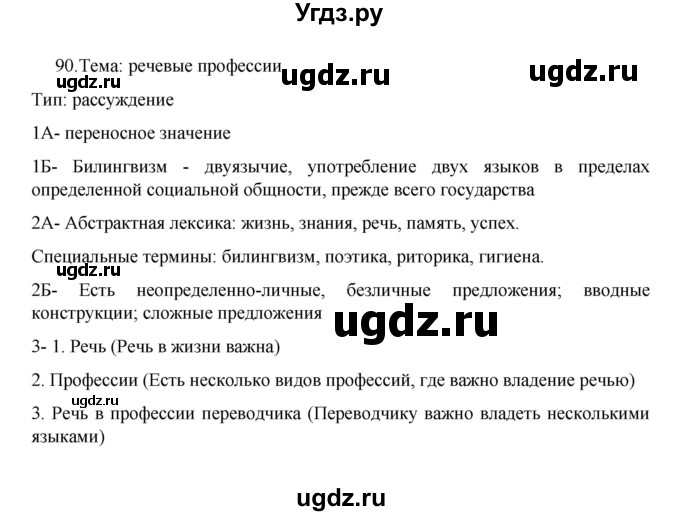 Угдз.ру

90.Тема: речевые профессии

Тип: рассуждение

1А- переносное значение

1Б- Билингвизм - двуязычие, употребление двух языков в пределах определенной социальной общности, прежде всего государства

2А- Абстрактная лексика: жизнь, знания, речь, память, успех.

Специальные термины: билингвизм, поэтика, риторика, гигиена.

2Б- Есть неопределенно-личные, безличные предложения; вводные конструкции; сложные предложения

3- 1. Речь (Речь в жизни важна)

2. Профессии (Есть несколько видов профессий, где важно владение речью)

3. Речь в профессии переводчика (Переводчику важно владеть несколькими языками)

ugdz.ru